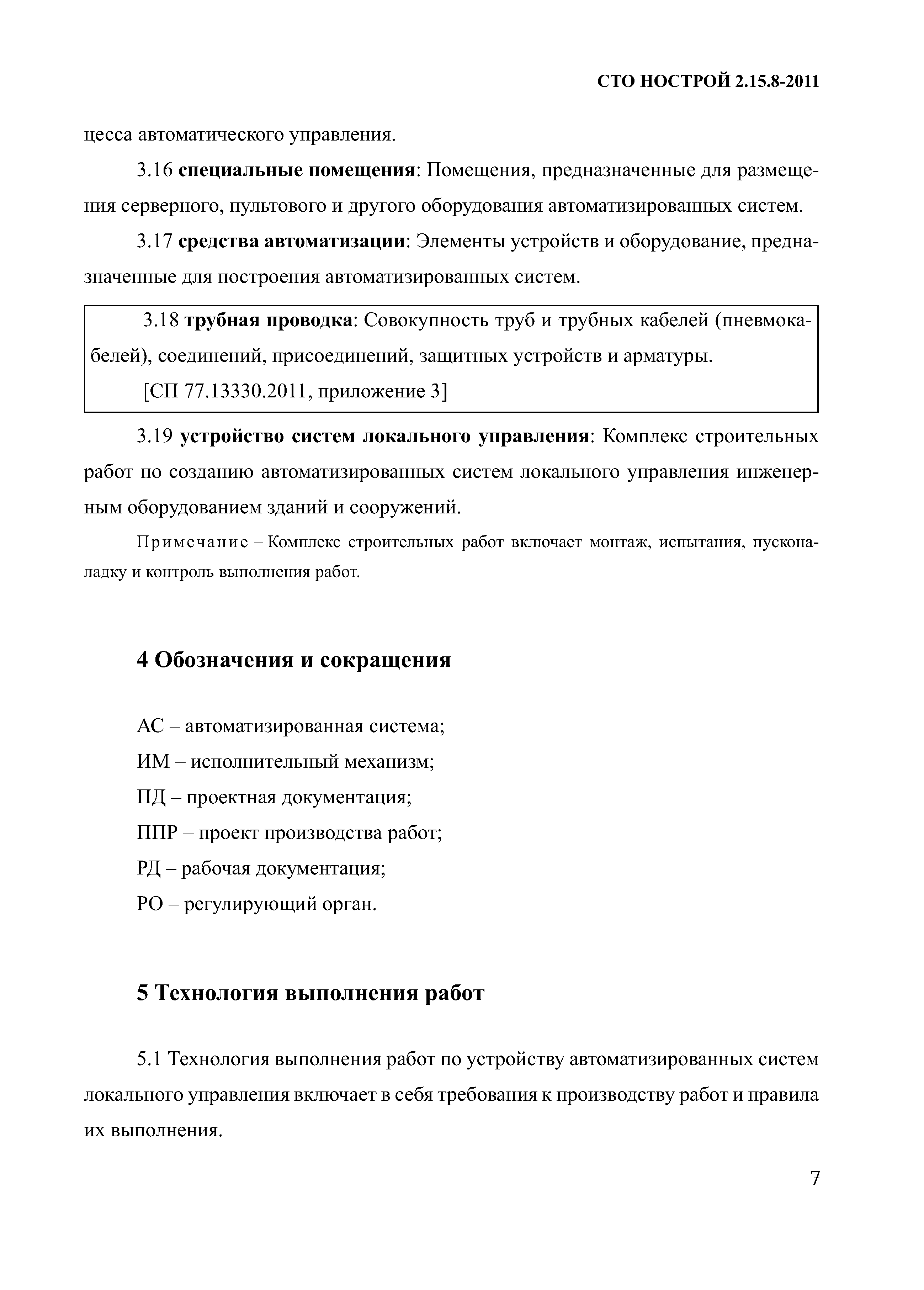 СТО НОСТРОЙ 2.15.8-2011

цесса автоматического управления.

3.16 специальные помещения: Помещения, предназначенные для размещения серверного, пультового и другого оборудования автоматизированных систем.

3.17 средства автоматизации: Элементы устройств и оборудование, предназначенные для построения автоматизированных систем.

3.18 трубная проводка: Совокупность труб и трубных кабелей (пневмокабелей), соединений, присоединений, защитных устройств и арматуры.

[СП 77.13330.2011, приложение 3]

3.19 устройство систем локального управления: Комплекс строительных работ по созданию автоматизированных систем локального управления инженерным оборудованием зданий и сооружений.

Примечание – Комплекс строительных работ включает монтаж, испытания, пусконаладку и контроль выполнения работ.

4 Обозначения и сокращения

АС – автоматизированная система;

ИМ – исполнительный механизм;

ПД – проектная документация;

ППР – проект производства работ;

РД – рабочая документация;

РО – регулирующий орган.

5 Технология выполнения работ

5.1 Технология выполнения работ по устройству автоматизированных систем локального управления включает в себя требования к производству работ и правила их выполнения.

7